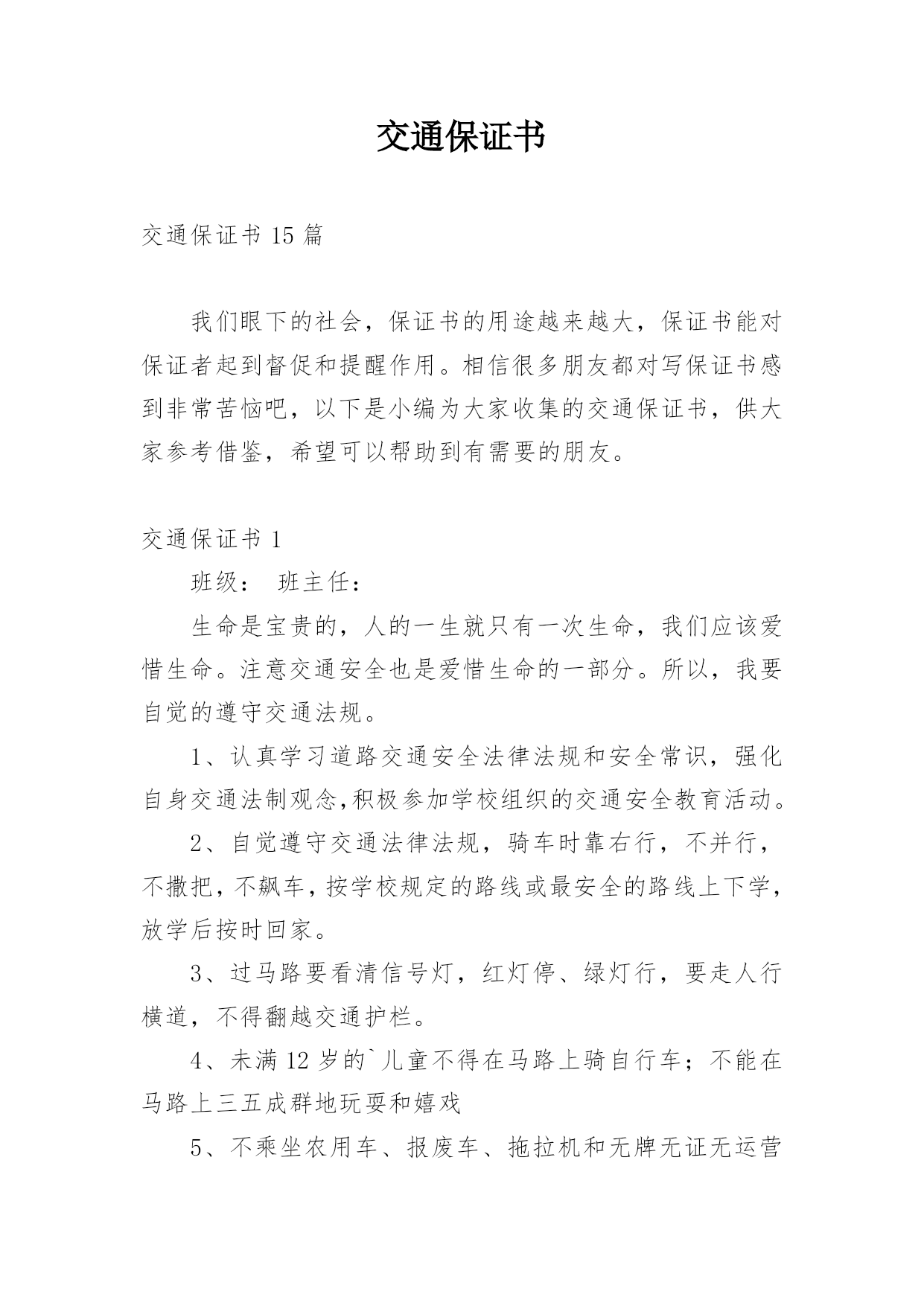 交通保证书

交通保证书 15 篇

我们眼下的社会，保证书的用途越来越大，保证书能对保证者起到督促和提醒作用。相信很多朋友都对写保证书感到非常苦恼吧，以下是小编为大家收集的交通保证书，供大家参考借鉴，希望可以帮助到有需要的朋友。

交通保证书 1

班级： 班主任：

生命是宝贵的，人的一生就只有一次生命，我们应该爱惜生命。注意交通安全也是爱惜生命的一部分。所以，我要自觉的遵守交通法规。

1、认真学习道路交通安全法律法规和安全常识，强化自身交通法制观念,积极参加学校组织的交通安全教育活动。

2、自觉遵守交通法律法规，骑车时靠右行，不并行，不撒把，不飙车，按学校规定的路线或最安全的路线上下学，放学后按时回家。

3、过马路要看清信号灯，红灯停、绿灯行，要走人行横道，不得翻越交通护栏。

4、未满 12 岁的`儿童不得在马路上骑自行车；不能在马路上三五成群地玩耍和嬉戏

5、不乘坐农用车、报废车、拖拉机和无牌无证无运营